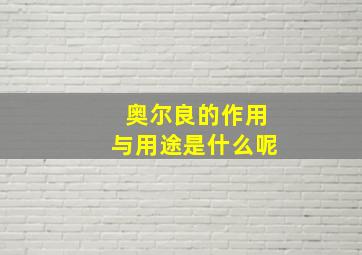 奥尔良的作用
与用途是什么呢